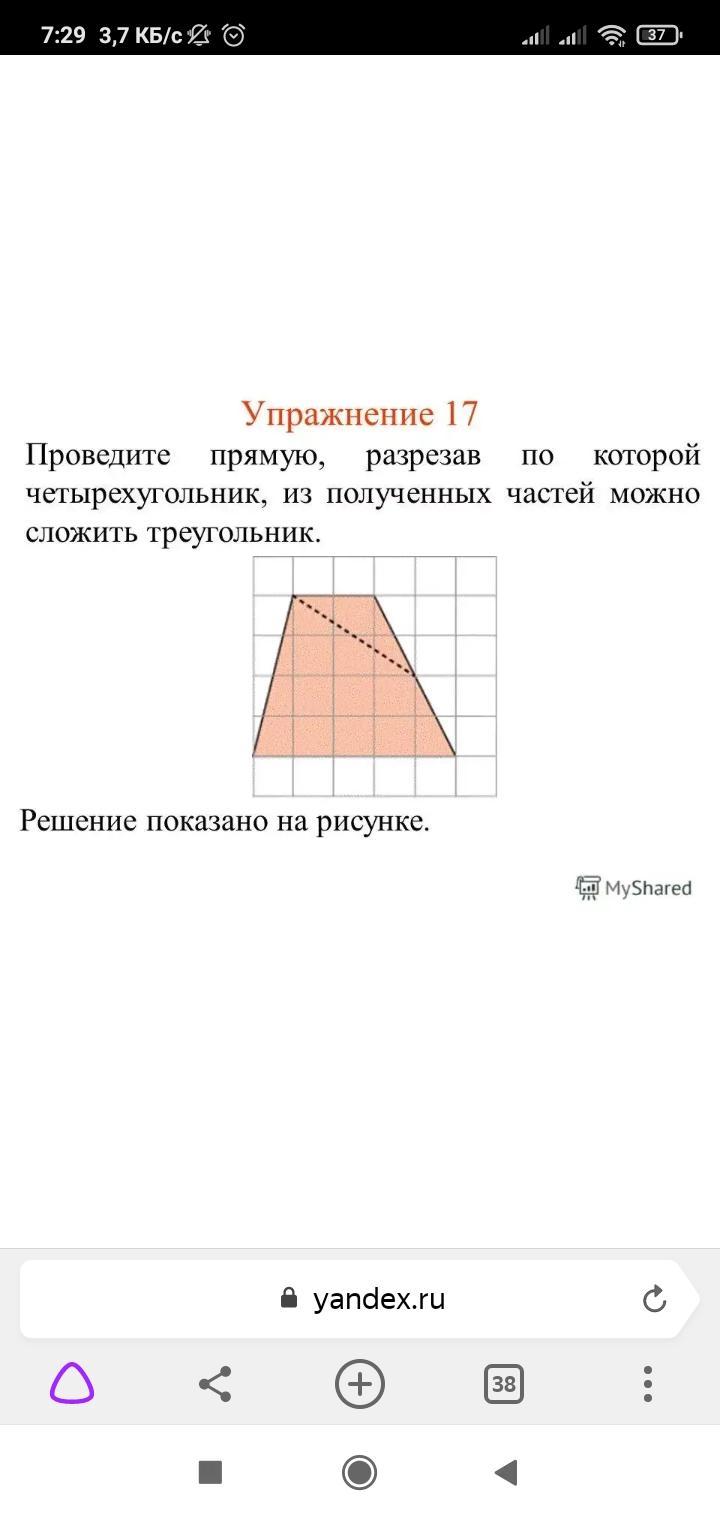 7:29 3,7 КБ/с

37

Упражнение 17

Проведите прямую, разрезав по которой четырехугольник, из полученных частей можно сложить треугольник.

Решение показано на рисунке.

MyShared

yandex.ru

38